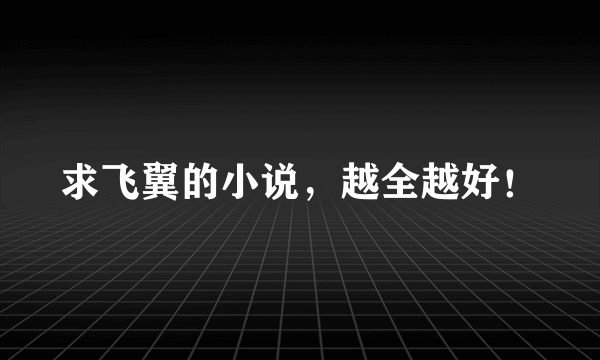 求飞翼的小说，越全越好！